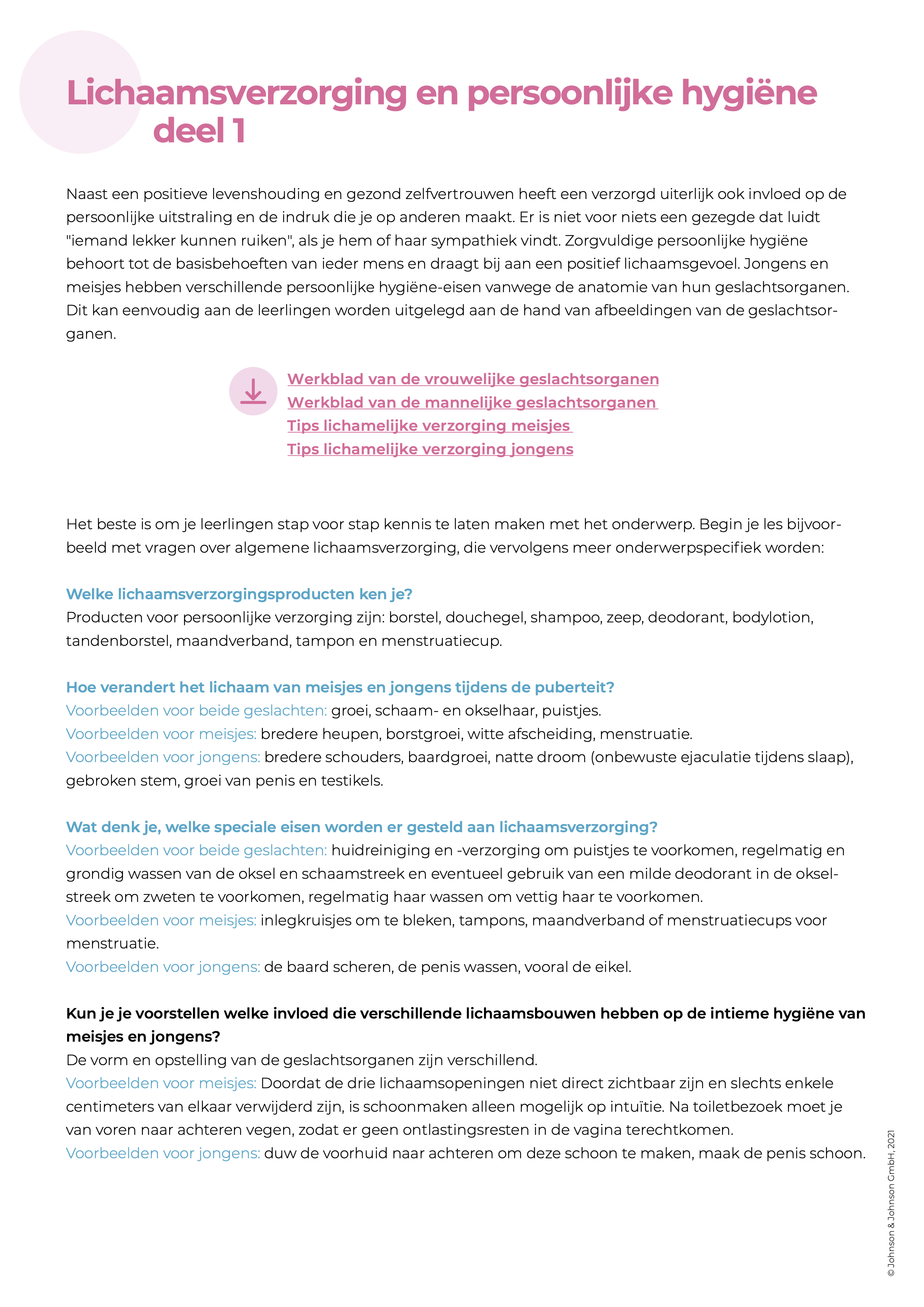 Lichaamsverzorging en persoonlijke hygiëne deel 1

Naast een positieve levenshouding en gezond zelfvertrouwen heeft een verzorgd uiterlijk ook invloed op de persoonlijke uitstraling en de indruk die je op anderen maakt. Er is niet voor niets een gezegde dat luidt "iemand lekker kunnen ruiken", als je hem of haar sympathiek vindt. Zorgvuldige persoonlijke hygiëne behoort tot de basisbehoeften van ieder mens en draagt bij aan een positief lichaamsgevoel. Jongens en meisjes hebben verschillende persoonlijke hygiëne-eisen vanwege de anatomie van hun geslachtsorganen. Dit kan eenvoudig aan de leerlingen worden uitgelegd aan de hand van afbeeldingen van de geslachtsorganen.

Werkblad van de vrouwelijke geslachtsorganen
Werkblad van de mannelijke geslachtsorganen
Tips lichamelijke verzorging meisjes
Tips lichamelijke verzorging jongens

Het beste is om je leerlingen stap voor stap kennis te laten maken met het onderwerp. Begin je les bijvoorbeeld met vragen over algemene lichaamsverzorging, die vervolgens meer onderwerpspecifiek worden:

Welke lichaamsverzorgingsproducten ken je?
Producten voor persoonlijke verzorging zijn: borstel, douchegel, shampoo, zeep, deodorant, bodylotion, tandenborstel, maandverband, tampon en menstruatiecup.

Hoe verandert het lichaam van meisjes en jongens tijdens de puberteit?
Voorbeelden voor beide geslachten: groei, schaam- en okselhaar, puistjes.
Voorbeelden voor meisjes: bredere heupen, borstgroei, witte afscheiding, menstruatie.
Voorbeelden voor jongens: bredere schouders, baardgroei, natte droom (onbewuste ejaculatie tijdens slaap), gebroken stem, groei van penis en testikels.

Wat denk je, welke speciale eisen worden er gesteld aan lichaamsverzorging?
Voorbeelden voor beide geslachten: huidreiniging en -verzorging om puistjes te voorkomen, regelmatig en grondig wassen van de oksel en schaamstreek en eventueel gebruik van een milde deodorant in de okselstreek om zweten te voorkomen, regelmatig haar wassen om vettig haar te voorkomen.
Voorbeelden voor meisjes: inlegkruisjes om te bleken, tampons, maandverband of menstruatiecups voor menstruatie.
Voorbeelden voor jongens: de baard scheren, de penis wassen, vooral de eikel.

Kun je je voorstellen welke invloed die verschillende lichaamsbouwen hebben op de intieme hygiëne van meisjes en jongens?
De vorm en opstelling van de geslachtsorganen zijn verschillend.
Voorbeelden voor meisjes: Doordat de drie lichaamsopeningen niet direct zichtbaar zijn en slechts enkele centimeters van elkaar verwijderd zijn, is schoonmaken alleen mogelijk op intuïtie. Na toiletbezoek moet je van voren naar achteren vegen, zodat er geen ontlastingsresten in de vagina terechtkomen.
Voorbeelden voor jongens: duw de voorhuid naar achteren om deze schoon te maken, maak de penis schoon.

© Johnson & Johnson GmbH, 2021